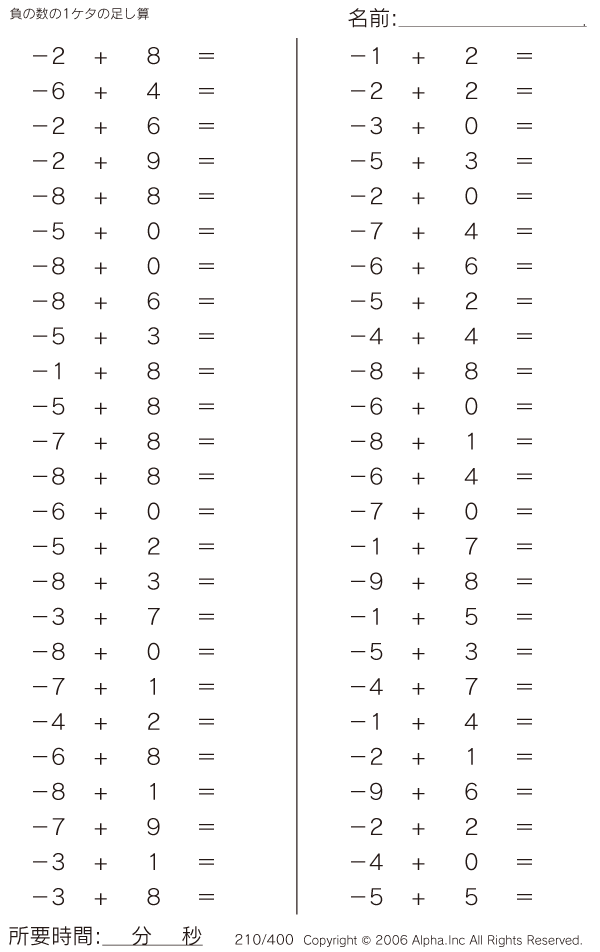 負の数の1ケタの足し算

名前:

$-2 + 8 =$
$-6 + 4 =$
$-2 + 6 =$
$-2 + 9 =$
$-8 + 8 =$
$-5 + 0 =$
$-8 + 0 =$
$-8 + 6 =$
$-5 + 3 =$
$-1 + 8 =$
$-5 + 8 =$
$-7 + 8 =$
$-8 + 8 =$
$-6 + 0 =$
$-5 + 2 =$
$-8 + 3 =$
$-3 + 7 =$
$-8 + 0 =$
$-7 + 1 =$
$-4 + 2 =$
$-6 + 8 =$
$-8 + 1 =$
$-7 + 9 =$
$-3 + 1 =$
$-3 + 8 =$

$-1 + 2 =$
$-2 + 2 =$
$-3 + 0 =$
$-5 + 3 =$
$-2 + 0 =$
$-7 + 4 =$
$-6 + 6 =$
$-5 + 2 =$
$-4 + 4 =$
$-8 + 8 =$
$-6 + 0 =$
$-8 + 1 =$
$-6 + 4 =$
$-7 + 0 =$
$-1 + 7 =$
$-9 + 8 =$
$-1 + 5 =$
$-5 + 3 =$
$-4 + 7 =$
$-1 + 4 =$
$-2 + 1 =$
$-9 + 6 =$
$-2 + 2 =$
$-4 + 0 =$
$-5 + 5 =$

所要時間: 分 秒

210/400 Copyright © 2006 Alpha.Inc All Rights Reserved.